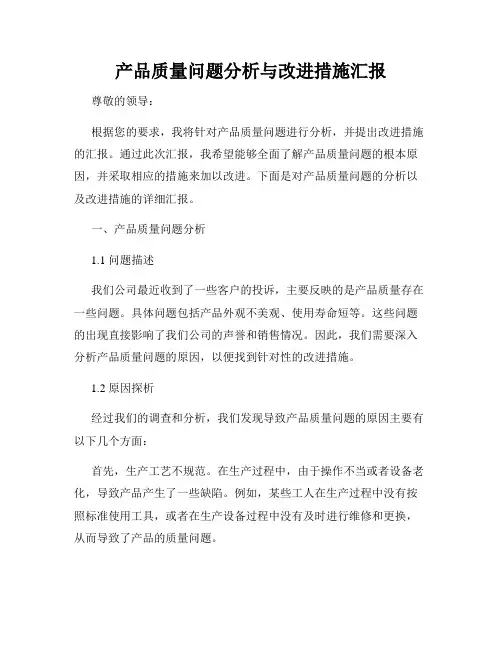 产品质量问题分析与改进措施汇报

尊敬的领导：

根据您的要求，我将针对产品质量问题进行分析，并提出改进措施的汇报。通过此次汇报，我希望能够全面了解产品质量问题的根本原因，并采取相应的措施来加以改进。下面是对产品质量问题的分析以及改进措施的详细汇报。

一、产品质量问题分析

1.1 问题描述

我们公司最近收到了一些客户的投诉，主要反映的是产品质量存在一些问题。具体问题包括产品外观不美观、使用寿命短等。这些问题的出现直接影响了我们公司的声誉和销售情况。因此，我们需要深入分析产品质量问题的原因，以便找到针对性的改进措施。

1.2 原因探析

经过我们的调查和分析，我们发现导致产品质量问题的原因主要有以下几个方面：

首先，生产工艺不规范。在生产过程中，由于操作不当或者设备老化，导致产品产生了一些缺陷。例如，某些工人在生产过程中没有按照标准使用工具，或者在生产设备过程中没有及时进行维修和更换，从而导致了产品的质量问题。